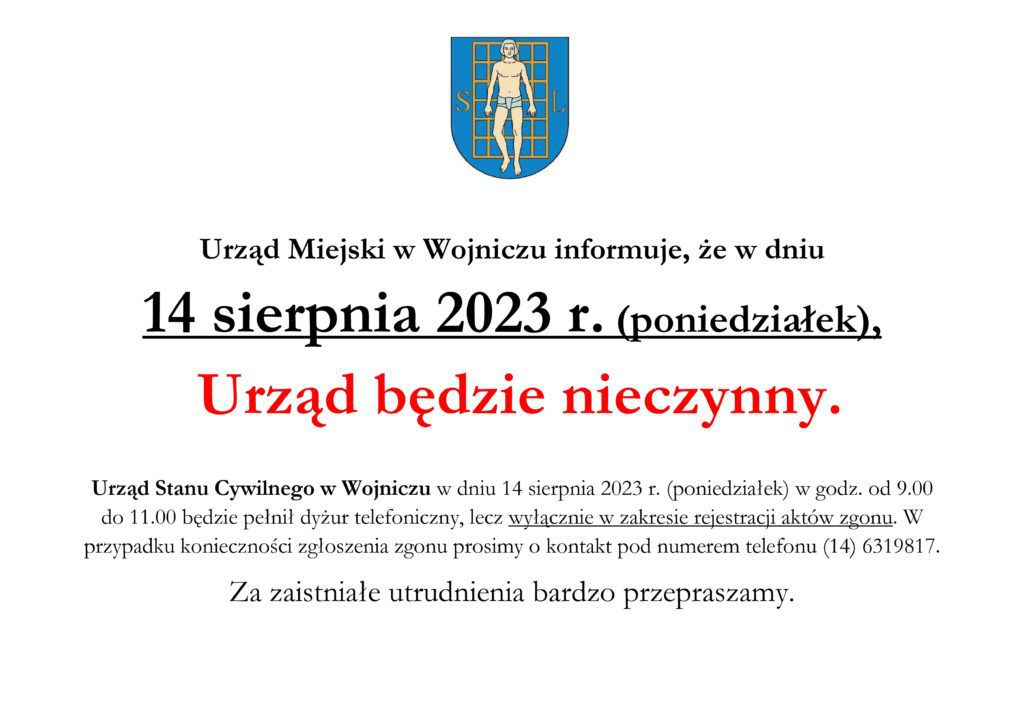 S L

Urząd Miejski w Wojniczu informuje, że w dniu

14 sierpnia 2023 r. (poniedziałek),

Urząd będzie nieczynny.

Urząd Stanu Cywilnego w Wojniczu w dniu 14 sierpnia 2023 r. (poniedziałek) w godz. od 9.00 do 11.00 będzie pełnił dyżur telefoniczny, lecz wyłącznie w zakresie rejestracji aktów zgonu. W przypadku konieczności zgłoszenia zgonu prosimy o kontakt pod numerem telefonu (14) 6319817.

Za zaistniałe utrudnienia bardzo przepraszamy.